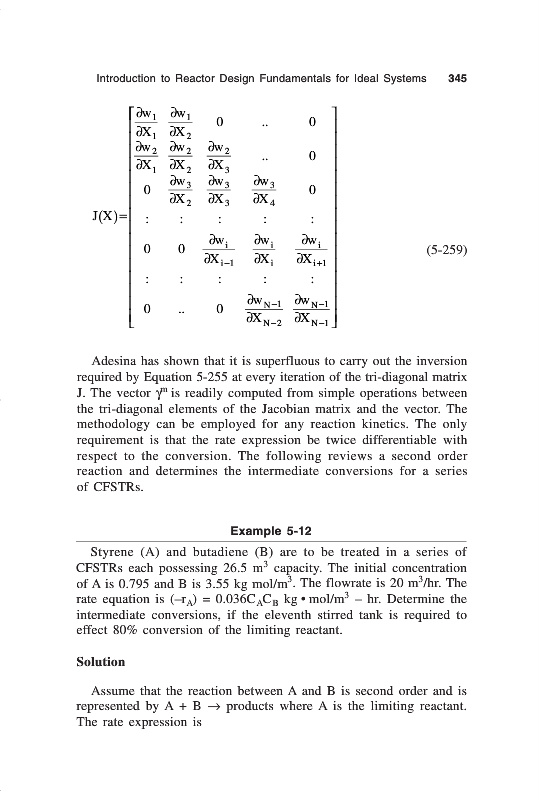 Introduction to Reactor Design Fundamentals for Ideal Systems 345

$$J(X)=\begin{bmatrix} \frac{\partial w_1}{\partial X_1} & \frac{\partial w_1}{\partial X_2} & 0 & .. & 0 \\ \frac{\partial w_2}{\partial X_1} & \frac{\partial w_2}{\partial X_2} & \frac{\partial w_2}{\partial X_3} & .. & 0 \\ 0 & \frac{\partial w_3}{\partial X_2} & \frac{\partial w_3}{\partial X_3} & \frac{\partial w_3}{\partial X_4} & 0 \\ : & : & : & : & : \\ 0 & 0 & \frac{\partial w_i}{\partial X_{i-1}} & \frac{\partial w_i}{\partial X_i} & \frac{\partial w_i}{\partial X_{i+1}} \\ : & : & : & : & : \\ 0 & .. & 0 & \frac{\partial w_{N-1}}{\partial X_{N-2}} & \frac{\partial w_{N-1}}{\partial X_{N-1}} \end{bmatrix}$$ (5-259)

Adesina has shown that it is superfluous to carry out the inversion required by Equation 5-255 at every iteration of the tri-diagonal matrix J. The vector $\gamma^n$ is readily computed from simple operations between the tri-diagonal elements of the Jacobian matrix and the vector. The methodology can be employed for any reaction kinetics. The only requirement is that the rate expression be twice differentiable with respect to the conversion. The following reviews a second order reaction and determines the intermediate conversions for a series of CFSTRs.

Example 5-12

Styrene (A) and butadiene (B) are to be treated in a series of CFSTRs each possessing 26.5 $m^3$ capacity. The initial concentration of A is 0.795 and B is 3.55 kg mol/$m^3$. The flowrate is 20 $m^3$/hr. The rate equation is $(-r_A) = 0.036C_AC_B$ kg • mol/$m^3$ – hr. Determine the intermediate conversions, if the eleventh stirred tank is required to effect 80% conversion of the limiting reactant.

Solution

Assume that the reaction between A and B is second order and is represented by A + B → products where A is the limiting reactant. The rate expression is